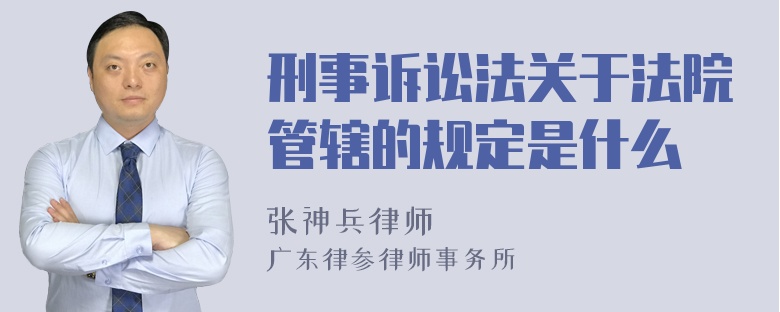 刑事诉讼法关于法院管辖的规定是什么

张神兵律师

广东律参律师事务所